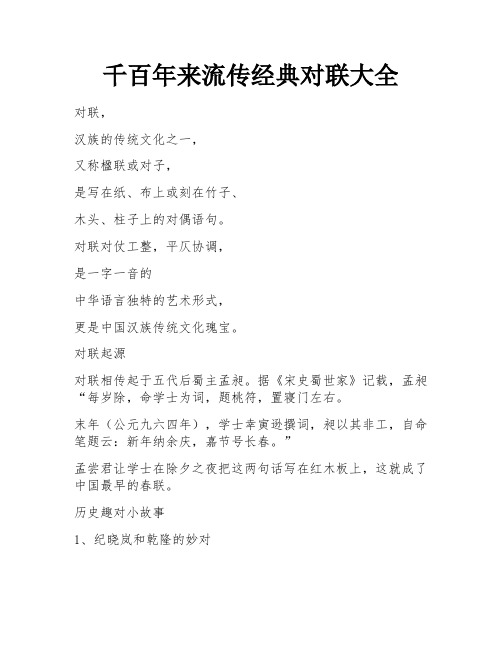 千百年来流传经典对联大全

对联，

汉族的传统文化之一，

又称楹联或对子，

是写在纸、布上或刻在竹子、

木头、柱子上的对偶语句。

对联对仗工整，平仄协调，

是一字一音的

中华语言独特的艺术形式，

更是中国汉族传统文化瑰宝。

对联起源

对联相传起于五代后蜀主孟昶。据《宋史蜀世家》记载，孟昶“每岁除，命学士为词，题桃符，置寝门左右。

末年（公元九六四年），学士幸寅逊撰词，昶以其非工，自命笔题云：新年纳余庆，嘉节号长春。”

孟尝君让学士在除夕之夜把这两句话写在红木板上，这就成了中国最早的春联。

历史趣对小故事

1、纪晓岚和乾隆的妙对